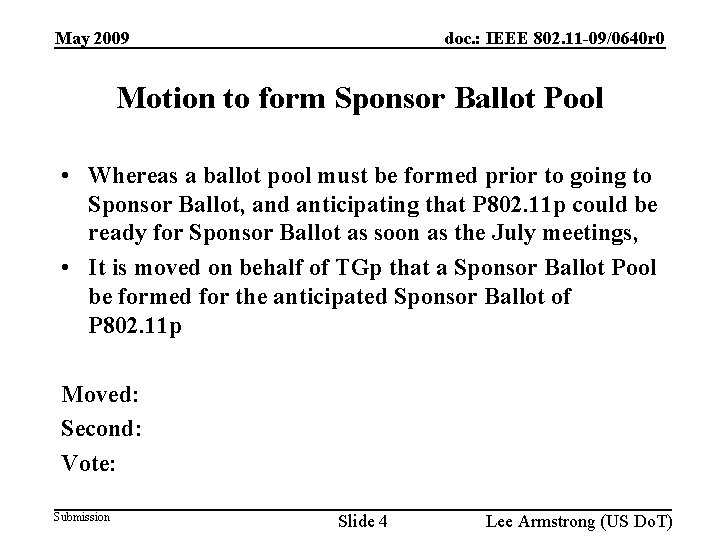 May 2009

doc.: IEEE 802.11-09/0640r0

Motion to form Sponsor Ballot Pool

• Whereas a ballot pool must be formed prior to going to Sponsor Ballot, and anticipating that P802.11p could be ready for Sponsor Ballot as soon as the July meetings,
• It is moved on behalf of TGp that a Sponsor Ballot Pool be formed for the anticipated Sponsor Ballot of P802.11p

Moved:
Second:
Vote:

Submission

Slide 4

Lee Armstrong (US DoT)